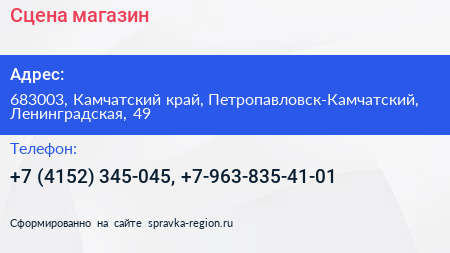 Сцена магазин

Адрес:

683003, Камчатский край, Петропавловск-Камчатский, Ленинградская, 49

Телефон:

+7 (4152) 345-045, +7-963-835-41-01

Сформированно на сайте spravka-region.ru